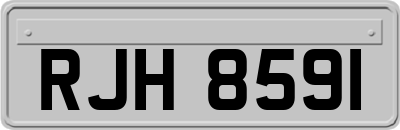 RJH 8591